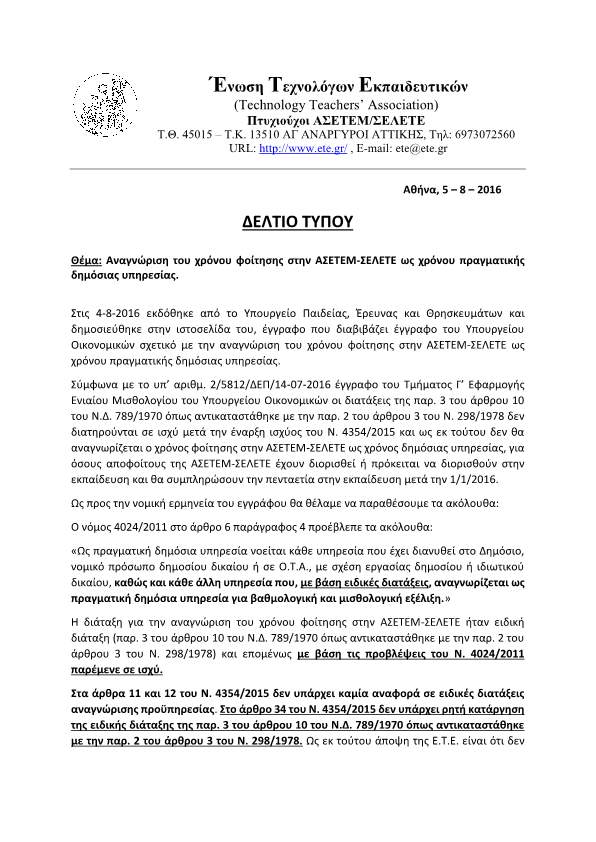 Ένωση Τεχνολόγων Εκπαιδευτικών
(Technology Teachers' Association)
Πτυχιούχοι ΑΣΕΤΕΜ/ΣΕΛΕΤΕ
Τ.Θ. 45015 – Τ.Κ. 13510 ΑΓ ΑΝΑΡΓΥΡΟΙ ΑΤΤΙΚΗΣ, Τηλ: 6973072560
URL: http://www.ete.gr/ , E-mail: ete@ete.gr

Αθήνα, 5 – 8 – 2016

ΔΕΛΤΙΟ ΤΥΠΟΥ

Θέμα: Αναγνώριση του χρόνου φοίτησης στην ΑΣΕΤΕΜ-ΣΕΛΕΤΕ ως χρόνου πραγματικής δημόσιας υπηρεσίας.

Στις 4-8-2016 εκδόθηκε από το Υπουργείο Παιδείας, Έρευνας και Θρησκευμάτων και δημοσιεύθηκε στην ιστοσελίδα του, έγγραφο που διαβιβάζει έγγραφο του Υπουργείου Οικονομικών σχετικό με την αναγνώριση του χρόνου φοίτησης στην ΑΣΕΤΕΜ-ΣΕΛΕΤΕ ως χρόνου πραγματικής δημόσιας υπηρεσίας.

Σύμφωνα με το υπ' αριθμ. 2/5812/ΔΕΠ/14-07-2016 έγγραφο του Τμήματος Γ' Εφαρμογής Ενιαίου Μισθολογίου του Υπουργείου Οικονομικών οι διατάξεις της παρ. 3 του άρθρου 10 του Ν.Δ. 789/1970 όπως αντικαταστάθηκε με την παρ. 2 του άρθρου 3 του Ν. 298/1978 δεν διατηρούνται σε ισχύ μετά την έναρξη ισχύος του Ν. 4354/2015 και ως εκ τούτου δεν θα αναγνωρίζεται ο χρόνος φοίτησης στην ΑΣΕΤΕΜ-ΣΕΛΕΤΕ ως χρόνος δημόσιας υπηρεσίας, για όσους αποφοίτους της ΑΣΕΤΕΜ-ΣΕΛΕΤΕ έχουν διορισθεί ή πρόκειται να διορισθούν στην εκπαίδευση και θα συμπληρώσουν την πενταετία στην εκπαίδευση μετά την 1/1/2016.

Ως προς την νομική ερμηνεία του εγγράφου θα θέλαμε να παραθέσουμε τα ακόλουθα:

Ο νόμος 4024/2011 στο άρθρο 6 παράγραφος 4 προέβλεπε τα ακόλουθα:

«Ως πραγματική δημόσια υπηρεσία νοείται κάθε υπηρεσία που έχει διανυθεί στο Δημόσιο, νομικό πρόσωπο δημοσίου δικαίου ή σε Ο.Τ.Α., με σχέση εργασίας δημοσίου ή ιδιωτικού δικαίου, καθώς και κάθε άλλη υπηρεσία που, με βάση ειδικές διατάξεις, αναγνωρίζεται ως πραγματική δημόσια υπηρεσία για βαθμολογική και μισθολογική εξέλιξη.»

Η διάταξη για την αναγνώριση του χρόνου φοίτησης στην ΑΣΕΤΕΜ-ΣΕΛΕΤΕ ήταν ειδική διάταξη (παρ. 3 του άρθρου 10 του Ν.Δ. 789/1970 όπως αντικαταστάθηκε με την παρ. 2 του άρθρου 3 του Ν. 298/1978) και επομένως με βάση τις προβλέψεις του Ν. 4024/2011 παρέμενε σε ισχύ.

Στα άρθρα 11 και 12 του Ν. 4354/2015 δεν υπάρχει καμία αναφορά σε ειδικές διατάξεις αναγνώρισης προϋπηρεσίας. Στο άρθρο 34 του Ν. 4354/2015 δεν υπάρχει ρητή κατάργηση της ειδικής διάταξης της παρ. 3 του άρθρου 10 του Ν.Δ. 789/1970 όπως αντικαταστάθηκε με την παρ. 2 του άρθρου 3 του Ν. 298/1978. Ως εκ τούτου άποψη της Ε.Τ.Ε. είναι ότι δεν